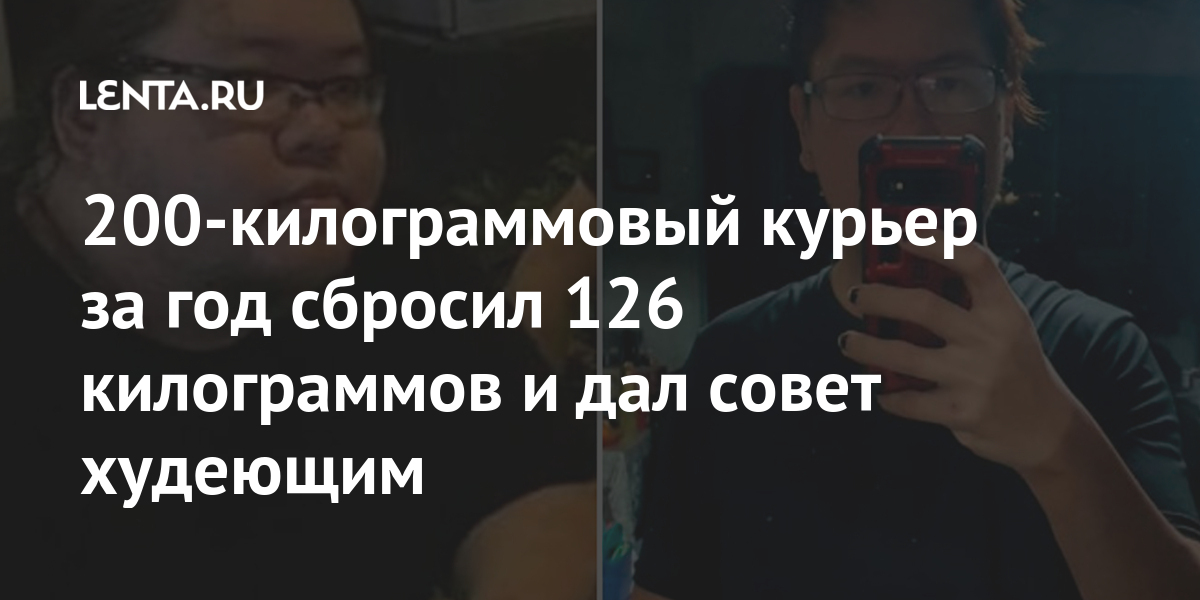 LENTA.RU

200-килограммовый курьер за год сбросил 126 килограммов и дал совет худеющим